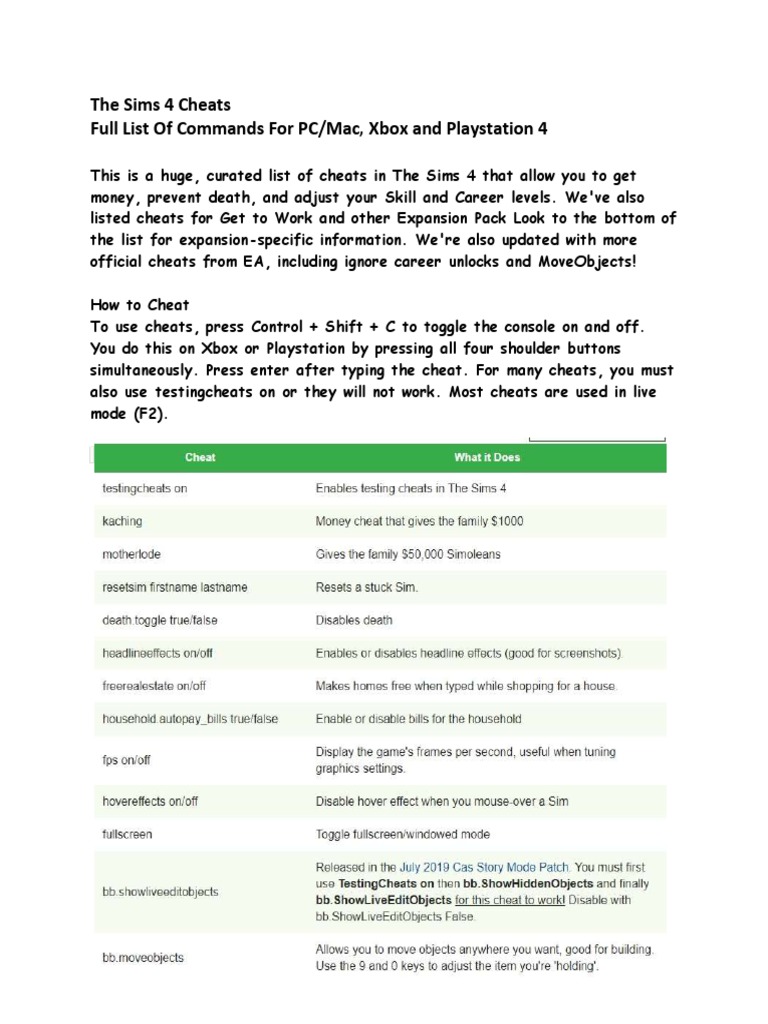 The Sims 4 Cheats
Full List Of Commands For PC/Mac, Xbox and Playstation 4

This is a huge, curated list of cheats in The Sims 4 that allow you to get money, prevent death, and adjust your Skill and Career levels. We've also listed cheats for Get to Work and other Expansion Pack Look to the bottom of the list for expansion-specific information. We're also updated with more official cheats from EA, including ignore career unlocks and MoveObjects!

How to Cheat
To use cheats, press Control + Shift + C to toggle the console on and off. You do this on Xbox or Playstation by pressing all four shoulder buttons simultaneously. Press enter after typing the cheat. For many cheats, you must also use testingcheats on or they will not work. Most cheats are used in live mode (F2).

| Cheat | What it Does |
|---|---|
| testingcheats on | Enables testing cheats in The Sims 4 |
| kaching | Money cheat that gives the family $1000 |
| motherlode | Gives the family $50,000 Simoleans |
| resetsim firstname lastname | Resets a stuck Sim. |
| death.toggle true/false | Disables death |
| headlineeffects on/off | Enables or disables headline effects (good for screenshots) |
| freerealestate on/off | Makes homes free when typed while shopping for a house. |
| household.autopay_bills true/false | Enable or disable bills for the household |
| fps on/off | Display the game's frames per second, useful when tuning graphics settings. |
| hovereffects on/off | Disable hover effect when you mouse-over a Sim |
| fullscreen | Toggle fullscreen/windowed mode |
| bb.showliveeditobjects | Released in the July 2019 Cas Story Mode Patch. You must first use TestingCheats on then bb.ShowHiddenObjects and finally bb.ShowLiveEditObjects for this cheat to work! Disable with bb.ShowLiveEditObjects False. |
| bb.moveobjects | Allows you to move objects anywhere you want, good for building. Use the 9 and 0 keys to adjust the item you're 'holding'. |